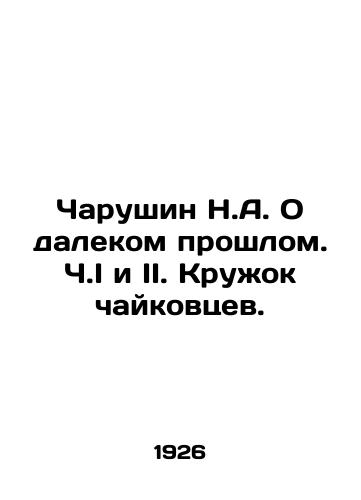 Чарушин Н.А. О далеком прошлом. Ч.I и II. Кружок чайковцев.

1926